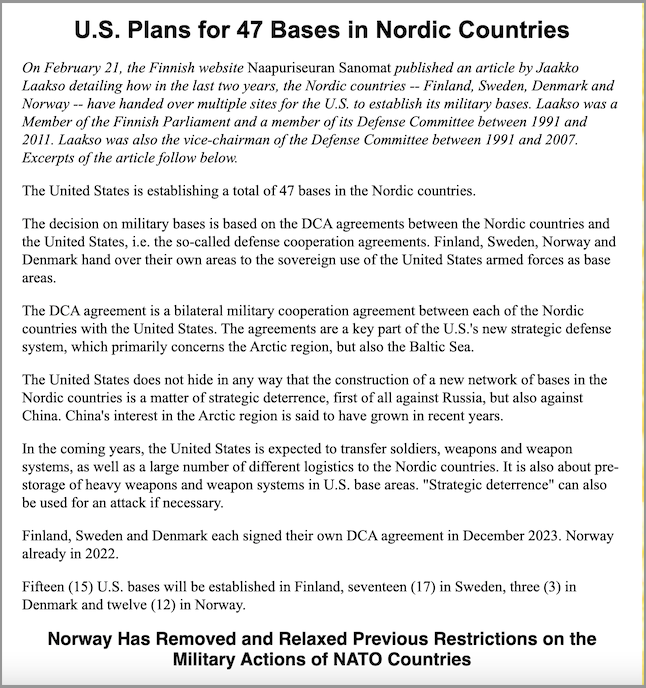 U.S. Plans for 47 Bases in Nordic Countries

On February 21, the Finnish website Naapuriseuran Sanomat published an article by Jaakko Laakso detailing how in the last two years, the Nordic countries -- Finland, Sweden, Denmark and Norway -- have handed over multiple sites for the U.S. to establish its military bases. Laakso was a Member of the Finnish Parliament and a member of its Defense Committee between 1991 and 2011. Laakso was also the vice-chairman of the Defense Committee between 1991 and 2007. Excerpts of the article follow below.

The United States is establishing a total of 47 bases in the Nordic countries.

The decision on military bases is based on the DCA agreements between the Nordic countries and the United States, i.e. the so-called defense cooperation agreements. Finland, Sweden, Norway and Denmark hand over their own areas to the sovereign use of the United States armed forces as base areas.

The DCA agreement is a bilateral military cooperation agreement between each of the Nordic countries with the United States. The agreements are a key part of the U.S.'s new strategic defense system, which primarily concerns the Arctic region, but also the Baltic Sea.

The United States does not hide in any way that the construction of a new network of bases in the Nordic countries is a matter of strategic deterrence, first of all against Russia, but also against China. China's interest in the Arctic region is said to have grown in recent years.

In the coming years, the United States is expected to transfer soldiers, weapons and weapon systems, as well as a large number of different logistics to the Nordic countries. It is also about pre-storage of heavy weapons and weapon systems in U.S. base areas. "Strategic deterrence" can also be used for an attack if necessary.

Finland, Sweden and Denmark each signed their own DCA agreement in December 2023. Norway already in 2022.

Fifteen (15) U.S. bases will be established in Finland, seventeen (17) in Sweden, three (3) in Denmark and twelve (12) in Norway.

Norway Has Removed and Relaxed Previous Restrictions on the Military Actions of NATO Countries